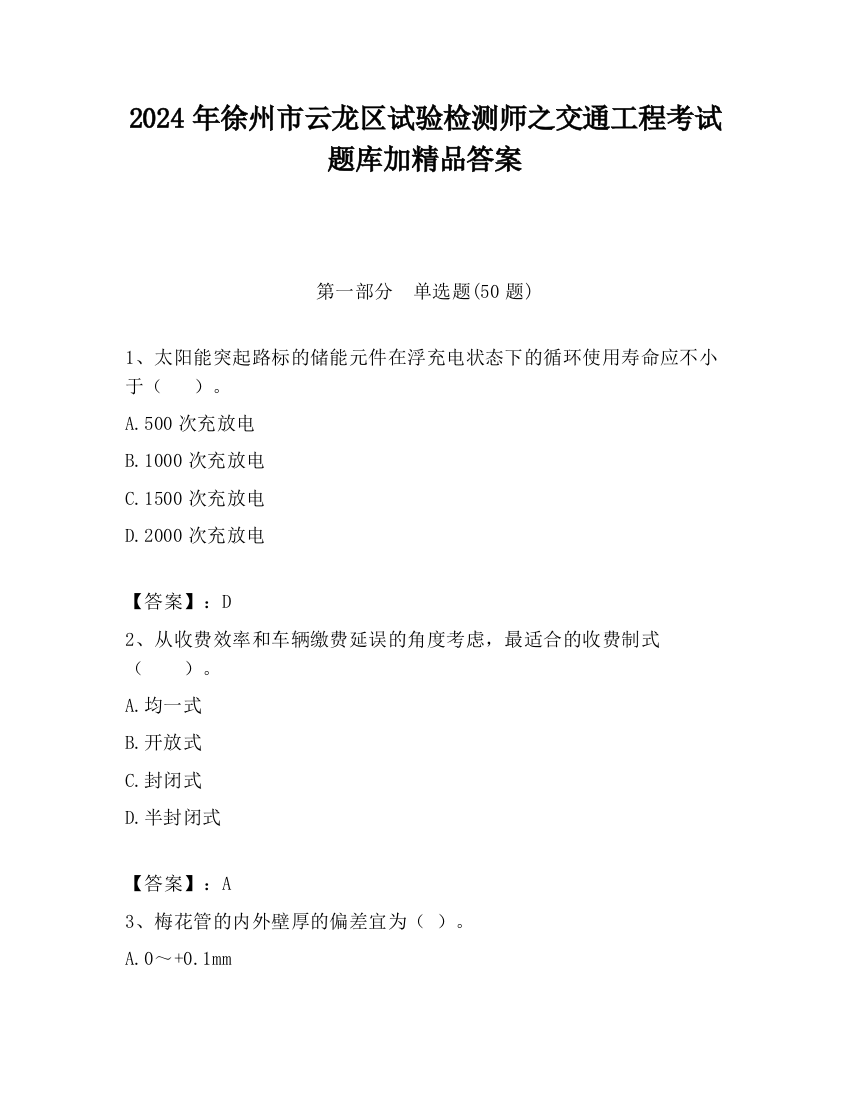 2024 年徐州市云龙区试验检测师之交通工程考试题库加精品答案

第一部分　单选题(50 题)

1、太阳能突起路标的储能元件在浮充电状态下的循环使用寿命应不小于（　　）。

A.500 次充放电

B.1000 次充放电

C.1500 次充放电

D.2000 次充放电

【答案】：D

2、从收费效率和车辆缴费延误的角度考虑，最适合的收费制式（　　）。

A.均一式

B.开放式

C.封闭式

D.半封闭式

【答案】：A

3、梅花管的内外壁厚的偏差宜为（ ）。

A.0～+0.1mm